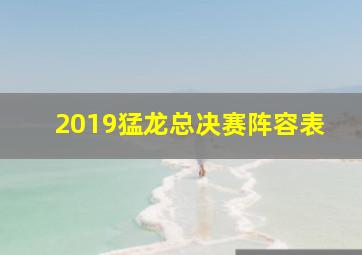 2019猛龙总决赛阵容表